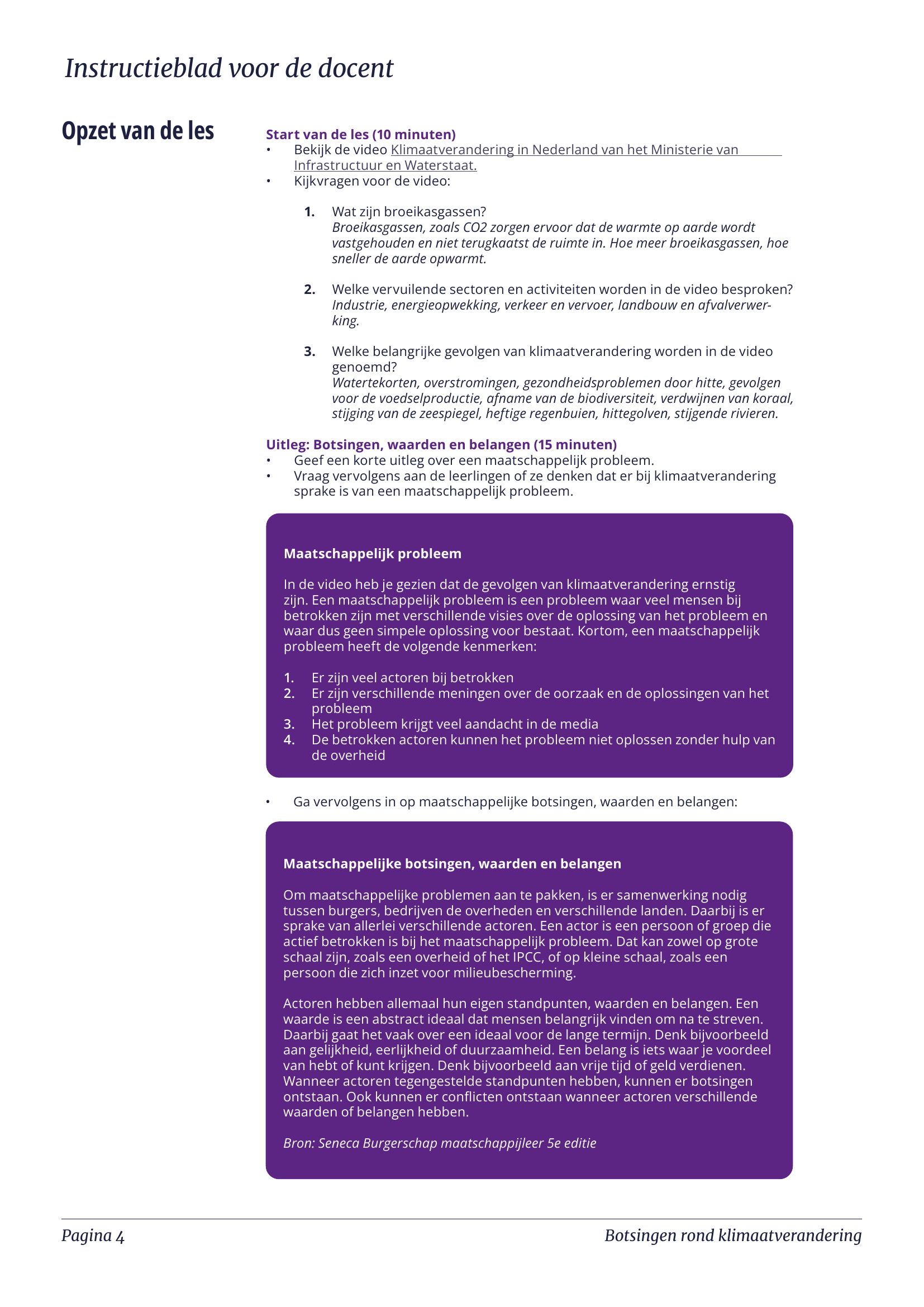 Instructieblad voor de docent

Opzet van de les

Start van de les (10 minuten)
• Bekijk de video Klimaatverandering in Nederland van het Ministerie van Infrastructuur en Waterstaat.
• Kijkvragen voor de video:

1. Wat zijn broeikasgassen?
Broeikasgassen, zoals CO2 zorgen ervoor dat de warmte op aarde wordt vastgehouden en niet terugkaatst de ruimte in. Hoe meer broeikasgassen, hoe sneller de aarde opwarmt.

2. Welke vervuilende sectoren en activiteiten worden in de video besproken?
Industrie, energieopwekking, verkeer en vervoer, landbouw en afvalverwerking.

3. Welke belangrijke gevolgen van klimaatverandering worden in de video genoemd?
Watertekorten, overstromingen, gezondheidsproblemen door hitte, gevolgen voor de voedselproductie, afname van de biodiversiteit, verdwijnen van koraal, stijging van de zeespiegel, heftige regenbuien, hittegolven, stijgende rivieren.

Uitleg: Botsingen, waarden en belangen (15 minuten)
• Geef een korte uitleg over een maatschappelijk probleem.
• Vraag vervolgens aan de leerlingen of ze denken dat er bij klimaatverandering sprake is van een maatschappelijk probleem.

Maatschappelijk probleem

In de video heb je gezien dat de gevolgen van klimaatverandering ernstig zijn. Een maatschappelijk probleem is een probleem waar veel mensen bij betrokken zijn met verschillende visies over de oplossing van het probleem en waar dus geen simpele oplossing voor bestaat. Kortom, een maatschappelijk probleem heeft de volgende kenmerken:

1. Er zijn veel actoren bij betrokken
2. Er zijn verschillende meningen over de oorzaak en de oplossingen van het probleem
3. Het probleem krijgt veel aandacht in de media
4. De betrokken actoren kunnen het probleem niet oplossen zonder hulp van de overheid

• Ga vervolgens in op maatschappelijke botsingen, waarden en belangen:

Maatschappelijke botsingen, waarden en belangen

Om maatschappelijke problemen aan te pakken, is er samenwerking nodig tussen burgers, bedrijven de overheden en verschillende landen. Daarbij is er sprake van allerlei verschillende actoren. Een actor is een persoon of groep die actief betrokken is bij het maatschappelijk probleem. Dat kan zowel op grote schaal zijn, zoals een overheid of het IPCC, of op kleine schaal, zoals een persoon die zich inzet voor milieubescherming.

Actoren hebben allemaal hun eigen standpunten, waarden en belangen. Een waarde is een abstract ideaal dat mensen belangrijk vinden om na te streven. Daarbij gaat het vaak over een ideaal voor de lange termijn. Denk bijvoorbeeld aan gelijkheid, eerlijkheid of duurzaamheid. Een belang is iets waar je voordeel van hebt of kunt krijgen. Denk bijvoorbeeld aan vrije tijd of geld verdienen. Wanneer actoren tegengestelde standpunten hebben, kunnen er botsingen ontstaan. Ook kunnen er conflicten ontstaan wanneer actoren verschillende waarden of belangen hebben.

Bron: Seneca Burgerschap maatschappijleer 5e editie

Pagina 4

Botsingen rond klimaatverandering